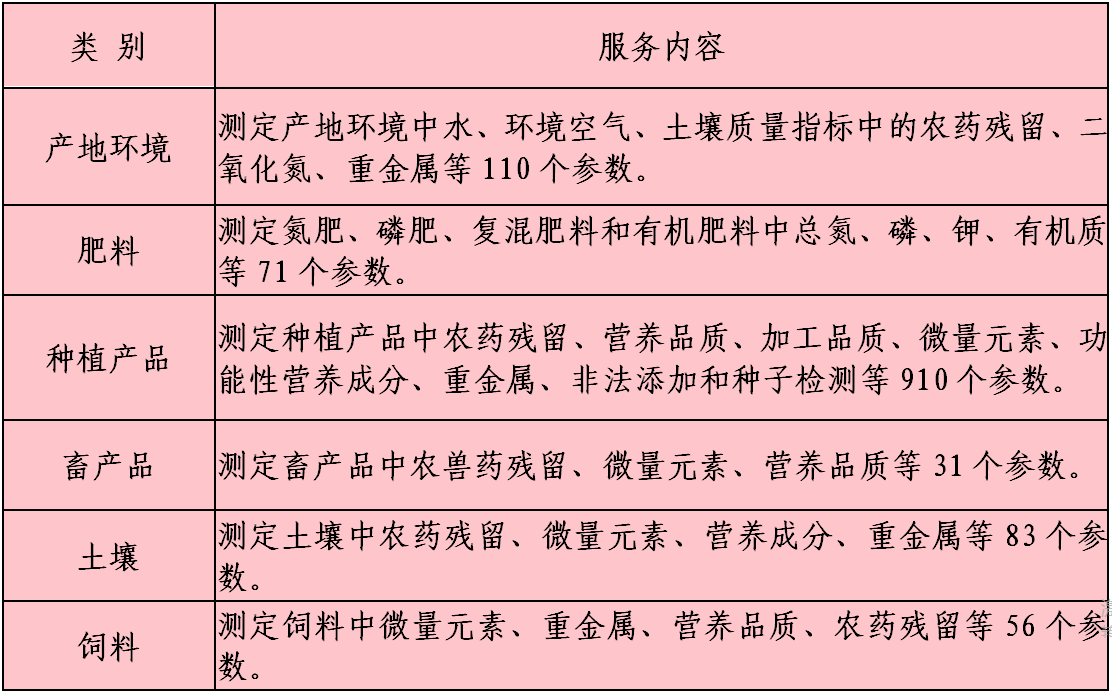 | 类 别 | 服务内容 |
|---|---|
| 产地环境 | 测定产地环境中水、环境空气、土壤质量指标中的农药残留、二氧化氮、重金属等 110 个参数。 |
| 肥料 | 测定氮肥、磷肥、复混肥料和有机肥料中总氮、磷、钾、有机质等 71 个参数。 |
| 种植产品 | 测定种植产品中农药残留、营养品质、加工品质、微量元素、功能性营养成分、重金属、非法添加和种子检测等 910 个参数。 |
| 畜产品 | 测定畜产品中农兽药残留、微量元素、营养品质等 31 个参数。 |
| 土壤 | 测定土壤中农药残留、微量元素、营养成分、重金属等 83 个参数。 |
| 饲料 | 测定饲料中微量元素、重金属、营养品质、农药残留等 56 个参数。 |